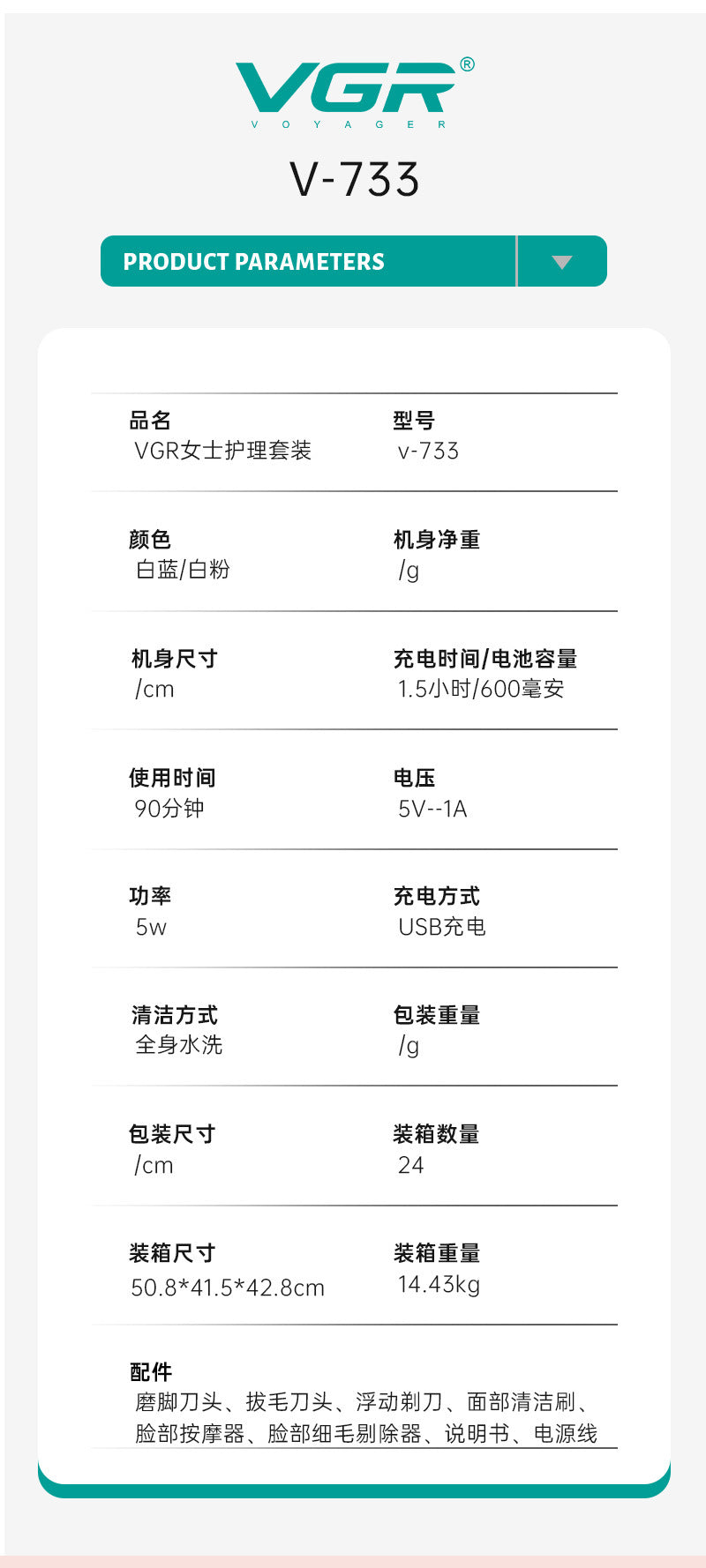 VGR®
VOYAGER

V-733

PRODUCT PARAMETERS

品名
VGR女士护理套装

型号
v-733

颜色
白蓝/白粉

机身净重
/g

机身尺寸
/cm

充电时间/电池容量
1.5小时/600毫安

使用时间
90分钟

电压
5V--1A

功率
5w

充电方式
USB充电

清洁方式
全身水洗

包装重量
/g

包装尺寸
/cm

装箱数量
24

装箱尺寸
50.8*41.5*42.8cm

装箱重量
14.43kg

配件
磨脚刀头、拔毛刀头、浮动剃刀、面部清洁刷、脸部按摩器、脸部细毛剔除器、说明书、电源线